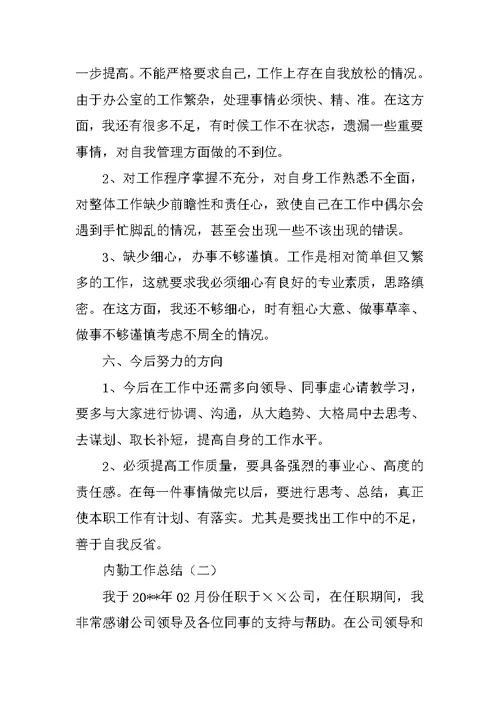 一步提高。不能严格要求自己，工作上存在自我放松的情况。由于办公室的工作繁杂，处理事情必须快、精、准。在这方面，我还有很多不足，有时候工作不在状态，遗漏一些重要事情，对自我管理方面做的不到位。

2、对工作程序掌握不充分，对自身工作熟悉不全面，对整体工作缺少前瞻性和责任心，致使自己在工作中偶尔会遇到手忙脚乱的情况，甚至会出现一些不该出现的错误。

3、缺少细心，办事不够谨慎。工作是相对简单但又繁多的工作，这就要求我必须细心有良好的专业素质，思路缜密。在这方面，我还不够细心，时有粗心大意、做事草率、做事不够谨慎考虑不周全的情况。

六、今后努力的方向

1、今后在工作中还需多向领导、同事虚心请教学习，要多与大家进行协调、沟通，从大趋势、大格局中去思考、去谋划、取长补短，提高自身的工作水平。

2、必须提高工作质量，要具备强烈的事业心、高度的责任感。在每一件事情做完以后，要进行思考、总结，真正使本职工作有计划、有落实。尤其是要找出工作中的不足，善于自我反省。

内勤工作总结（二）

我于20**年02月份任职于××公司，在任职期间，我非常感谢公司领导及各位同事的支持与帮助。在公司领导和